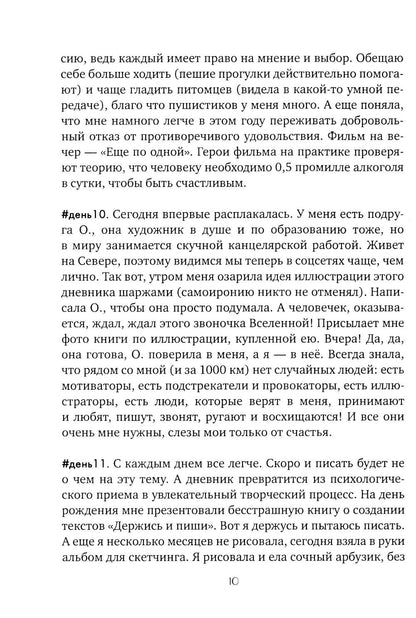 сию, ведь каждый имеет право на мнение и выбор. Обещаю себе больше ходить (пешие прогулки действительно помогают) и чаще гладить питомцев (видела в какой-то умной передаче), благо что пушистиков у меня много. А еще поняла, что мне намного легче в этом году переживать добровольный отказ от противоречивого удовольствия. Фильм на вечер — «Еще по одной». Герои фильма на практике проверяют теорию, что человеку необходимо 0,5 промилле алкоголя в сутки, чтобы быть счастливым.

#день10. Сегодня впервые расплакалась. У меня есть подруга О., она художник в душе и по образованию тоже, но в миру занимается скучной канцелярской работой. Живет на Севере, поэтому видимся мы теперь в соцсетях чаще, чем лично. Так вот, утром меня озарила идея иллюстрации этого дневника шаржами (самоиронию никто не отменял). Написала О., чтобы она просто подумала. А человечек, оказывается, ждал, ждал этого звоночка Вселенной! Присылает мне фото книги по иллюстрации, купленной ею. Вчера! Да, да, она готова, О. поверила в меня, а я — в неё. Всегда знала, что рядом со мной (и за 1000 км) нет случайных людей: есть мотиваторы, есть подстрекатели и провокаторы, есть иллюстраторы, есть люди, которые верят в меня, принимают и любят, пишут, звонят, ругают и восхищаются! И все они очень мне нужны, слезы мои только от счастья.

#день11. С каждым днем все легче. Скоро и писать будет не о чем на эту тему. А дневник превратится из психологического приема в увлекательный творческий процесс. На день рождения мне презентовали бесстрашную книгу о создании текстов «Держись и пиши». Вот я держусь и пытаюсь писать. А еще я несколько месяцев не рисовала, сегодня взяла в руки альбом для скетчинга. Я рисовала и ела сочный арбузик, без

10